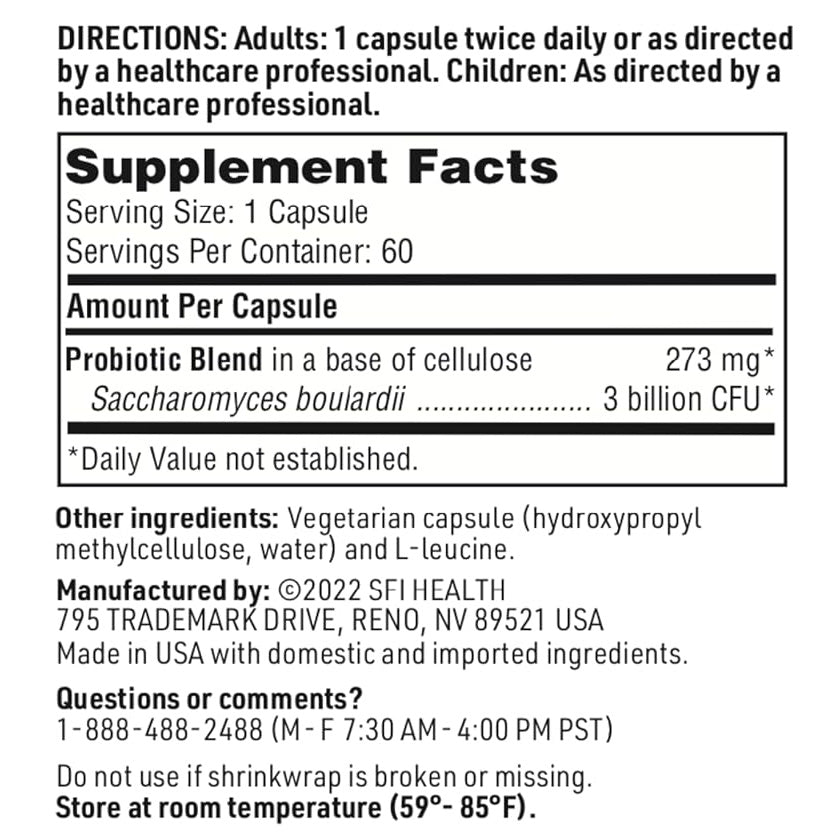 DIRECTIONS: Adults: 1 capsule twice daily or as directed by a healthcare professional. Children: As directed by a healthcare professional.

Supplement Facts
Serving Size: 1 Capsule
Servings Per Container: 60

Amount Per Capsule

Probiotic Blend in a base of cellulose 273 mg*
Saccharomyces boulardii 3 billion CFU*

*Daily Value not established.

Other ingredients: Vegetarian capsule (hydroxypropyl methylcellulose, water) and L-leucine.

Manufactured by: ©2022 SFI HEALTH
795 TRADEMARK DRIVE, RENO, NV 89521 USA
Made in USA with domestic and imported ingredients.

Questions or comments?
1-888-488-2488 (M - F 7:30 AM - 4:00 PM PST)

Do not use if shrinkwrap is broken or missing.
Store at room temperature (59°- 85°F).